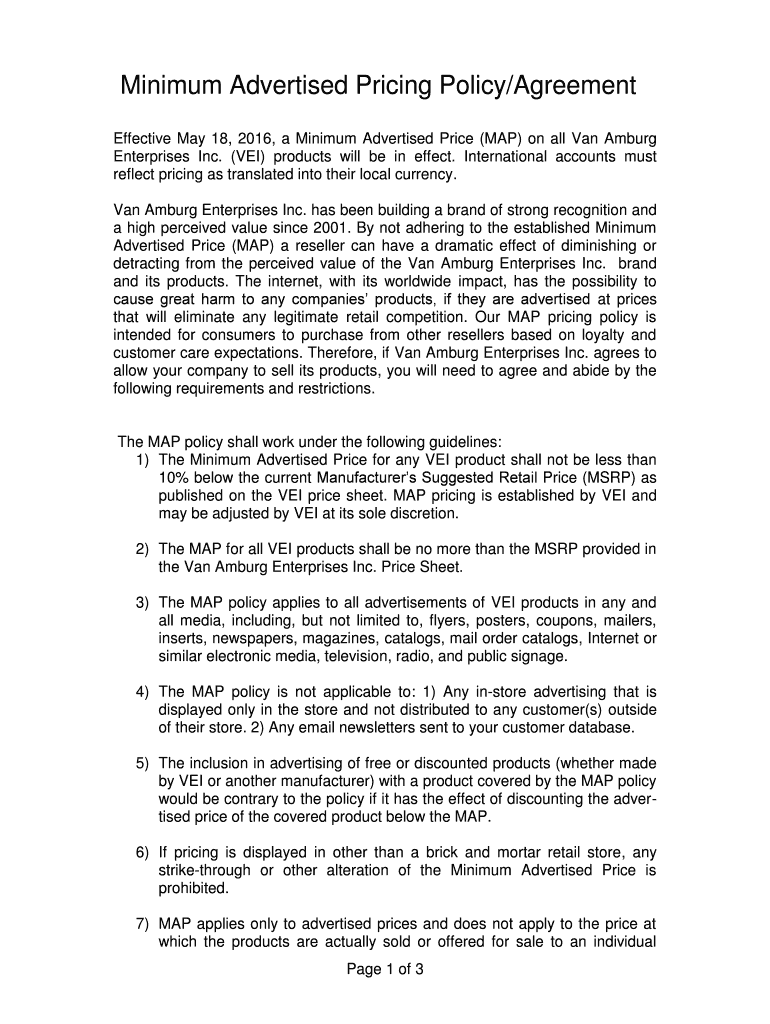 Minimum Advertised Pricing Policy/Agreement

Effective May 18, 2016, a Minimum Advertised Price (MAP) on all Van Amburg Enterprises Inc. (VEI) products will be in effect. International accounts must reflect pricing as translated into their local currency.

Van Amburg Enterprises Inc. has been building a brand of strong recognition and a high perceived value since 2001. By not adhering to the established Minimum Advertised Price (MAP) a reseller can have a dramatic effect of diminishing or detracting from the perceived value of the Van Amburg Enterprises Inc. brand and its products. The internet, with its worldwide impact, has the possibility to cause great harm to any companies' products, if they are advertised at prices that will eliminate any legitimate retail competition. Our MAP pricing policy is intended for consumers to purchase from other resellers based on loyalty and customer care expectations. Therefore, if Van Amburg Enterprises Inc. agrees to allow your company to sell its products, you will need to agree and abide by the following requirements and restrictions.

The MAP policy shall work under the following guidelines:
1) The Minimum Advertised Price for any VEI product shall not be less than 10% below the current Manufacturer's Suggested Retail Price (MSRP) as published on the VEI price sheet. MAP pricing is established by VEI and may be adjusted by VEI at its sole discretion.

2) The MAP for all VEI products shall be no more than the MSRP provided in the Van Amburg Enterprises Inc. Price Sheet.

3) The MAP policy applies to all advertisements of VEI products in any and all media, including, but not limited to, flyers, posters, coupons, mailers, inserts, newspapers, magazines, catalogs, mail order catalogs, Internet or similar electronic media, television, radio, and public signage.

4) The MAP policy is not applicable to: 1) Any in-store advertising that is displayed only in the store and not distributed to any customer(s) outside of their store. 2) Any email newsletters sent to your customer database.

5) The inclusion in advertising of free or discounted products (whether made by VEI or another manufacturer) with a product covered by the MAP policy would be contrary to the policy if it has the effect of discounting the advertised price of the covered product below the MAP.

6) If pricing is displayed in other than a brick and mortar retail store, any strike-through or other alteration of the Minimum Advertised Price is prohibited.

7) MAP applies only to advertised prices and does not apply to the price at which the products are actually sold or offered for sale to an individual

Page 1 of 3